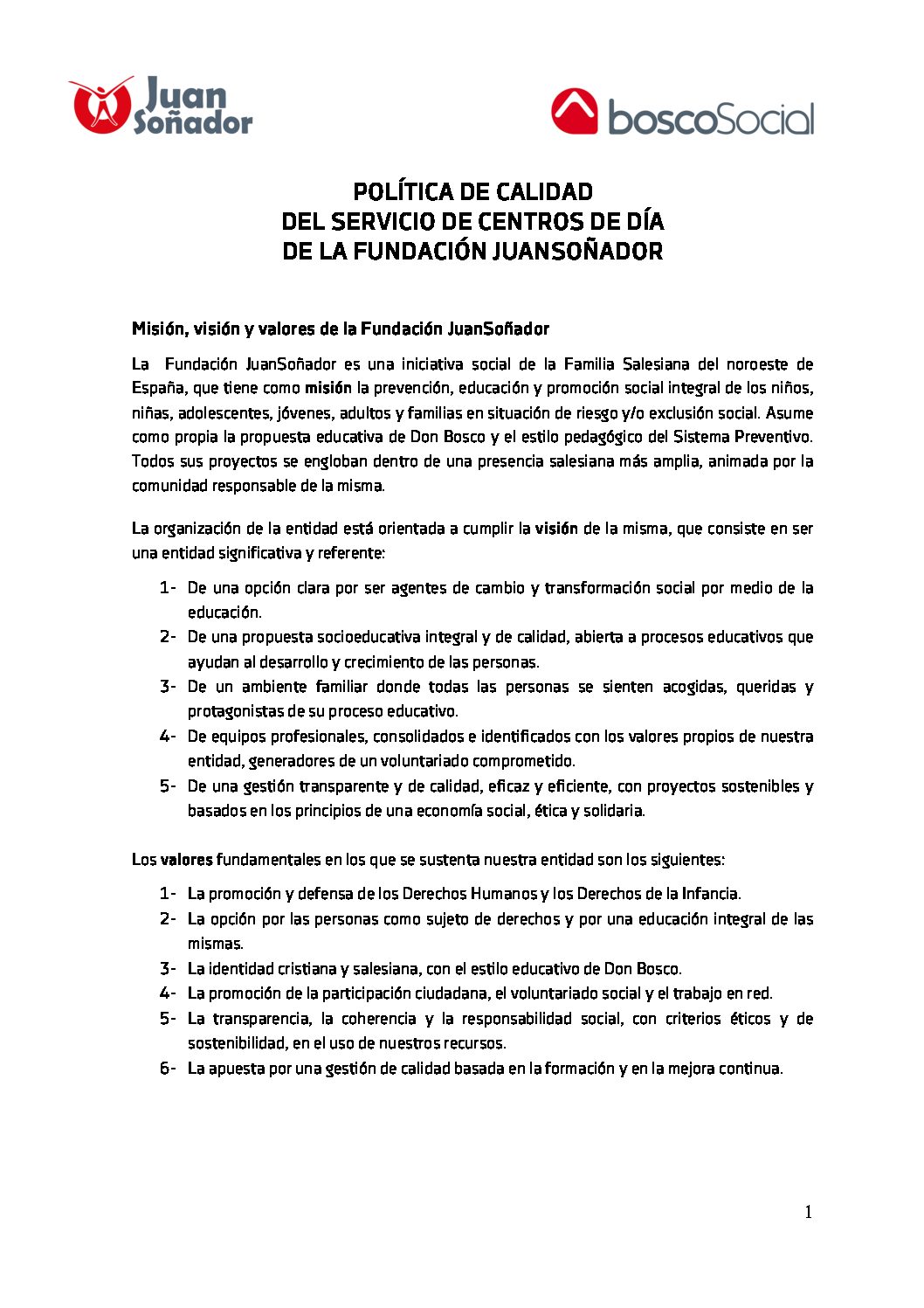 Juan Soñador

boscoSocial

POLÍTICA DE CALIDAD
DEL SERVICIO DE CENTROS DE DÍA
DE LA FUNDACIÓN JUANSOÑADOR

Misión, visión y valores de la Fundación JuanSoñador

La Fundación JuanSoñador es una iniciativa social de la Familia Salesiana del noroeste de España, que tiene como misión la prevención, educación y promoción social integral de los niños, niñas, adolescentes, jóvenes, adultos y familias en situación de riesgo y/o exclusión social. Asume como propia la propuesta educativa de Don Bosco y el estilo pedagógico del Sistema Preventivo. Todos sus proyectos se engloban dentro de una presencia salesiana más amplia, animada por la comunidad responsable de la misma.

La organización de la entidad está orientada a cumplir la visión de la misma, que consiste en ser una entidad significativa y referente:

1- De una opción clara por ser agentes de cambio y transformación social por medio de la educación.
2- De una propuesta socioeducativa integral y de calidad, abierta a procesos educativos que ayudan al desarrollo y crecimiento de las personas.
3- De un ambiente familiar donde todas las personas se sienten acogidas, queridas y protagonistas de su proceso educativo.
4- De equipos profesionales, consolidados e identificados con los valores propios de nuestra entidad, generadores de un voluntariado comprometido.
5- De una gestión transparente y de calidad, eficaz y eficiente, con proyectos sostenibles y basados en los principios de una economía social, ética y solidaria.

Los valores fundamentales en los que se sustenta nuestra entidad son los siguientes:

1- La promoción y defensa de los Derechos Humanos y los Derechos de la Infancia.
2- La opción por las personas como sujeto de derechos y por una educación integral de las mismas.
3- La identidad cristiana y salesiana, con el estilo educativo de Don Bosco.
4- La promoción de la participación ciudadana, el voluntariado social y el trabajo en red.
5- La transparencia, la coherencia y la responsabilidad social, con criterios éticos y de sostenibilidad, en el uso de nuestros recursos.
6- La apuesta por una gestión de calidad basada en la formación y en la mejora continua.

1